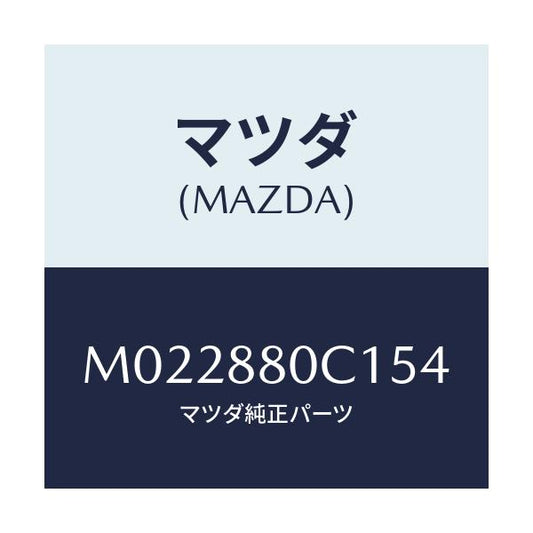 マツダ
(MAZDA)

M022880C154
マツダ純正パーツ